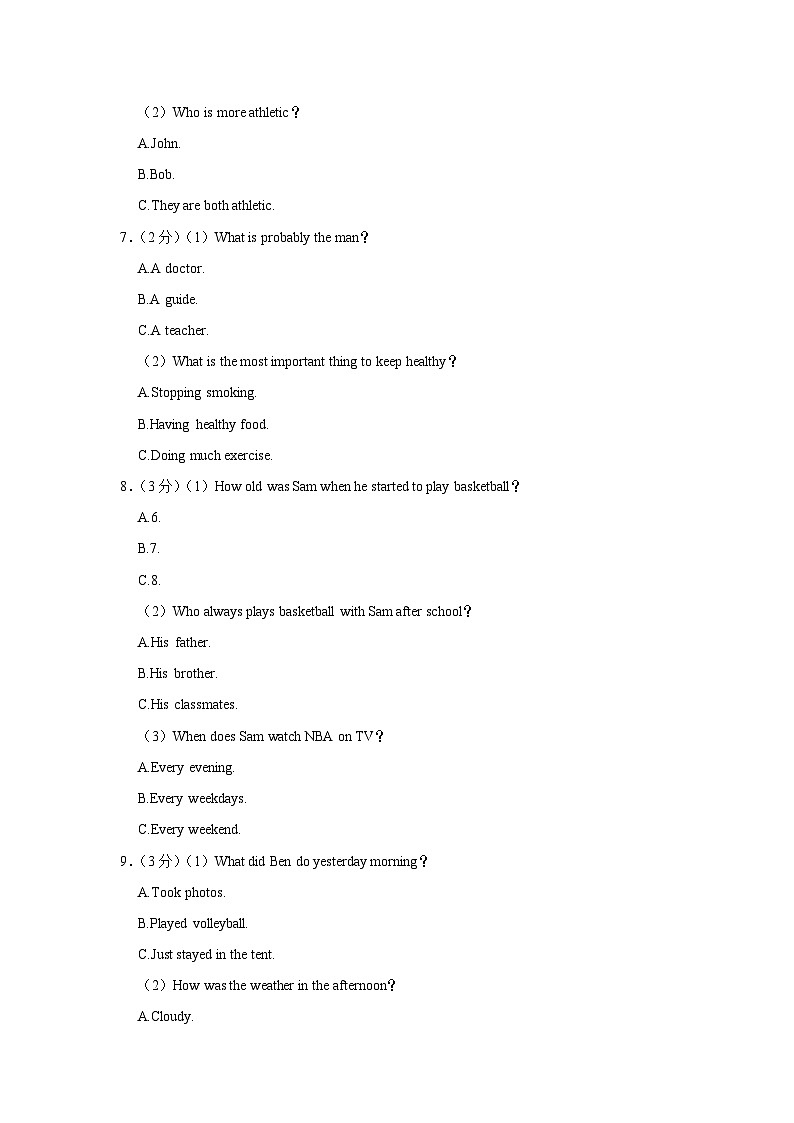 （2）Who is more athletic？

A.John.

B.Bob.

C.They are both athletic.

7．（2分）（1）What is probably the man？

A.A doctor.

B.A guide.

C.A teacher.

（2）What is the most important thing to keep healthy？

A.Stopping smoking.

B.Having healthy food.

C.Doing much exercise.

8．（3分）（1）How old was Sam when he started to play basketball？

A.6.

B.7.

C.8.

（2）Who always plays basketball with Sam after school？

A.His father.

B.His brother.

C.His classmates.

（3）When does Sam watch NBA on TV？

A.Every evening.

B.Every weekdays.

C.Every weekend.

9．（3分）（1）What did Ben do yesterday morning？

A.Took photos.

B.Played volleyball.

C.Just stayed in the tent.

（2）How was the weather in the afternoon？

A.Cloudy.